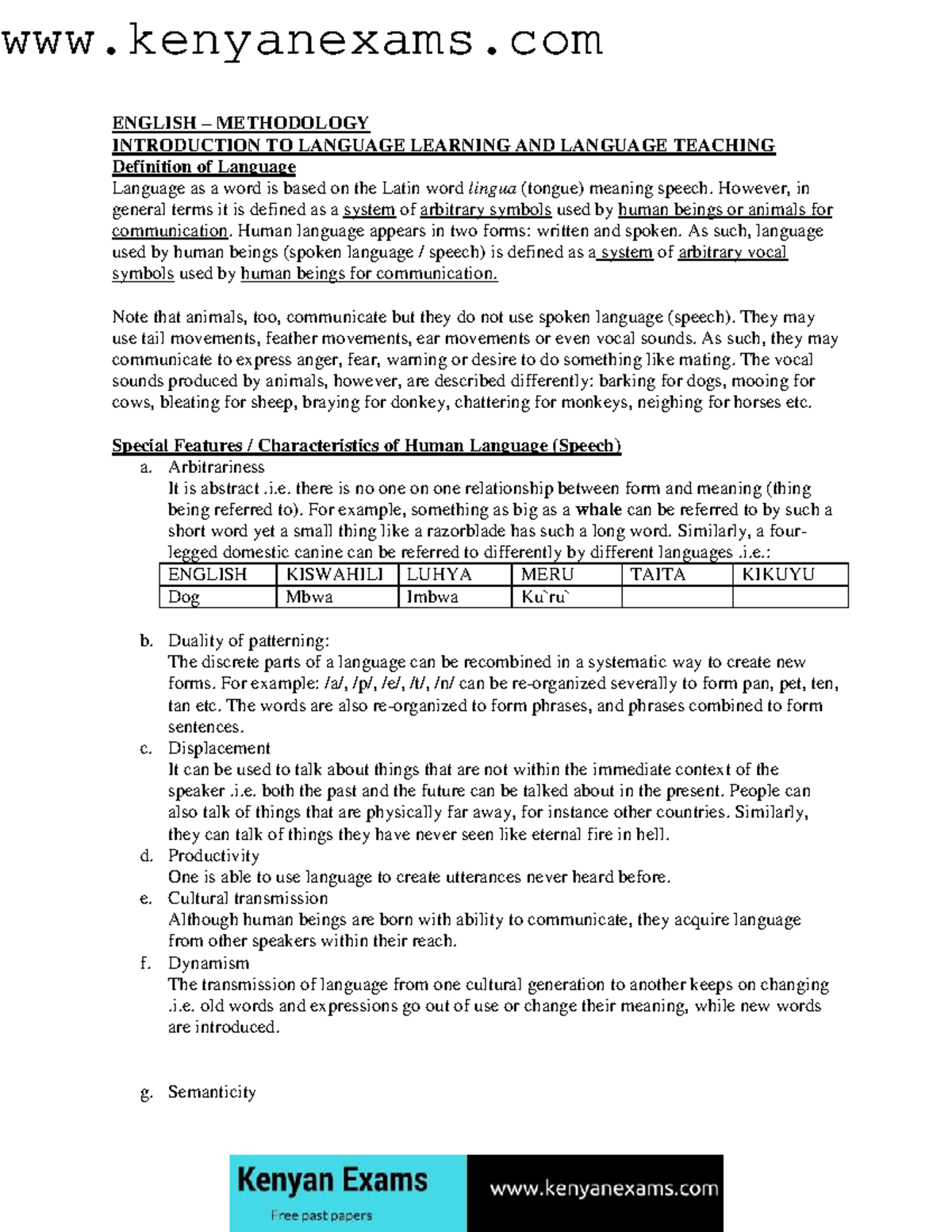 www.kenyanexams.com

ENGLISH – METHODOLOGY
INTRODUCTION TO LANGUAGE LEARNING AND LANGUAGE TEACHING
Definition of Language
Language as a word is based on the Latin word lingua (tongue) meaning speech. However, in general terms it is defined as a system of arbitrary symbols used by human beings or animals for communication. Human language appears in two forms: written and spoken. As such, language used by human beings (spoken language / speech) is defined as a system of arbitrary vocal symbols used by human beings for communication.

Note that animals, too, communicate but they do not use spoken language (speech). They may use tail movements, feather movements, ear movements or even vocal sounds. As such, they may communicate to express anger, fear, warning or desire to do something like mating. The vocal sounds produced by animals, however, are described differently: barking for dogs, mooing for cows, bleating for sheep, braying for donkey, chattering for monkeys, neighing for horses etc.

Special Features / Characteristics of Human Language (Speech)
a. Arbitrariness
It is abstract .i.e. there is no one on one relationship between form and meaning (thing being referred to). For example, something as big as a whale can be referred to by such a short word yet a small thing like a razorblade has such a long word. Similarly, a four-legged domestic canine can be referred to differently by different languages .i.e.:

| ENGLISH | KISWAHILI | LUHYA | MERU | TAITA | KIKUYU |
|---|---|---|---|---|---|
| Dog | Mbwa | Imbwa | Ku`ru` | | |

b. Duality of patterning:
The discrete parts of a language can be recombined in a systematic way to create new forms. For example: /a/, /p/, /e/, /t/, /n/ can be re-organized severally to form pan, pet, ten, tan etc. The words are also re-organized to form phrases, and phrases combined to form sentences.
c. Displacement
It can be used to talk about things that are not within the immediate context of the speaker .i.e. both the past and the future can be talked about in the present. People can also talk of things that are physically far away, for instance other countries. Similarly, they can talk of things they have never seen like eternal fire in hell.
d. Productivity
One is able to use language to create utterances never heard before.
e. Cultural transmission
Although human beings are born with ability to communicate, they acquire language from other speakers within their reach.
f. Dynamism
The transmission of language from one cultural generation to another keeps on changing .i.e. old words and expressions go out of use or change their meaning, while new words are introduced.

g. Semanticity

Kenyan Exams
Free past papers
www.kenyanexams.com